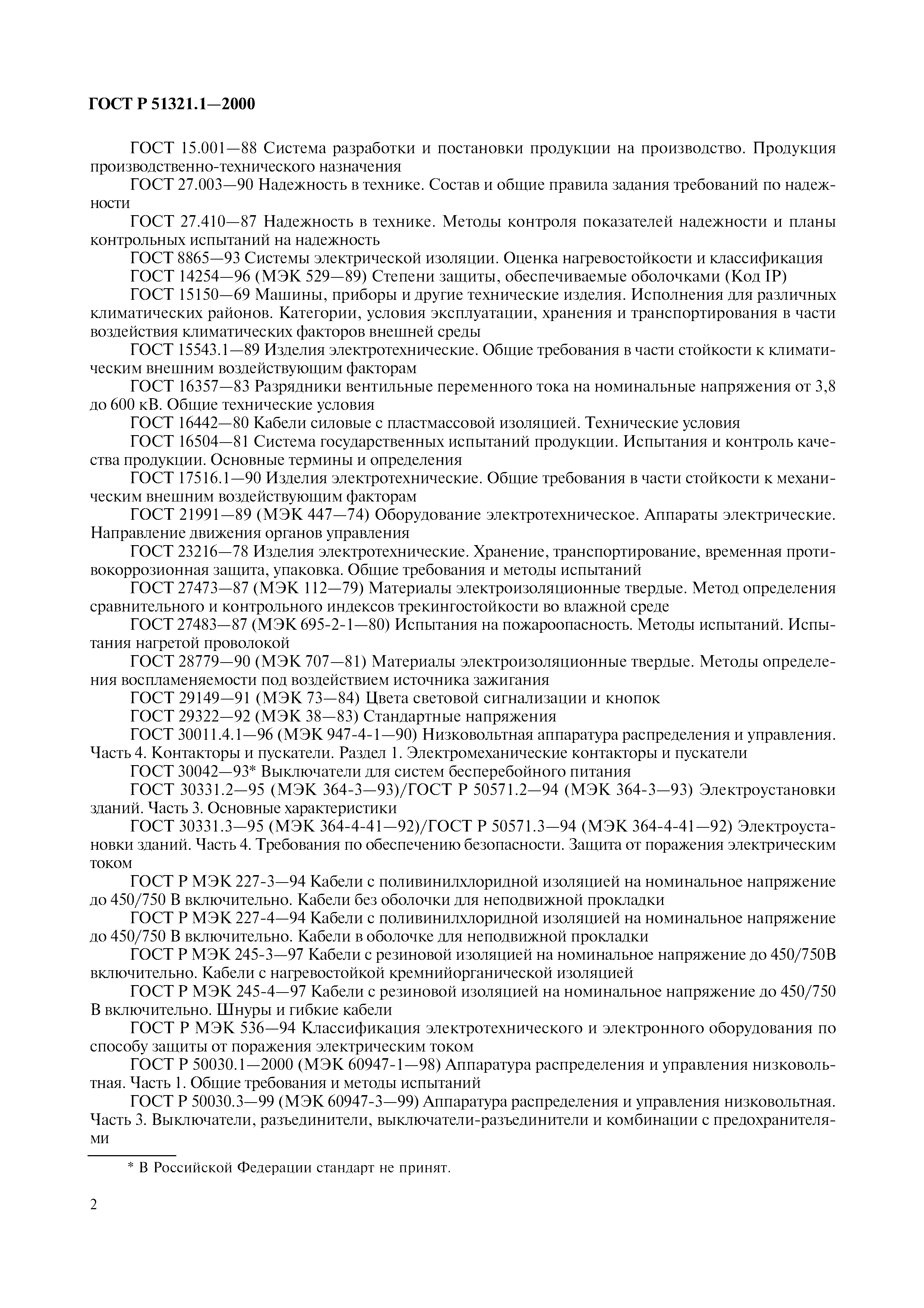 ГОСТ Р 51321.1—2000

ГОСТ 15.001—88 Система разработки и постановки продукции на производство. Продукция производственно-технического назначения

ГОСТ 27.003—90 Надежность в технике. Состав и общие правила задания требований по надежности

ГОСТ 27.410—87 Надежность в технике. Методы контроля показателей надежности и планы контрольных испытаний на надежность

ГОСТ 8865—93 Системы электрической изоляции. Оценка нагревостойкости и классификация

ГОСТ 14254—96 (МЭК 529—89) Степени защиты, обеспечиваемые оболочками (Код IP)

ГОСТ 15150—69 Машины, приборы и другие технические изделия. Исполнения для различных климатических районов. Категории, условия эксплуатации, хранения и транспортирования в части воздействия климатических факторов внешней среды

ГОСТ 15543.1—89 Изделия электротехнические. Общие требования в части стойкости к климатическим внешним воздействующим факторам

ГОСТ 16357—83 Разрядники вентильные переменного тока на номинальные напряжения от 3,8 до 600 кВ. Общие технические условия

ГОСТ 16442—80 Кабели силовые с пластмассовой изоляцией. Технические условия

ГОСТ 16504—81 Система государственных испытаний продукции. Испытания и контроль качества продукции. Основные термины и определения

ГОСТ 17516.1—90 Изделия электротехнические. Общие требования в части стойкости к механическим внешним воздействующим факторам

ГОСТ 21991—89 (МЭК 447—74) Оборудование электротехническое. Аппараты электрические. Направление движения органов управления

ГОСТ 23216—78 Изделия электротехнические. Хранение, транспортирование, временная противокоррозионная защита, упаковка. Общие требования и методы испытаний

ГОСТ 27473—87 (МЭК 112—79) Материалы электроизоляционные твердые. Метод определения сравнительного и контрольного индексов трекингостойкости во влажной среде

ГОСТ 27483—87 (МЭК 695-2-1—80) Испытания на пожароопасность. Методы испытаний. Испытания нагретой проволокой

ГОСТ 28779—90 (МЭК 707—81) Материалы электроизоляционные твердые. Методы определения воспламеняемости под воздействием источника зажигания

ГОСТ 29149—91 (МЭК 73—84) Цвета световой сигнализации и кнопок

ГОСТ 29322—92 (МЭК 38—83) Стандартные напряжения

ГОСТ 30011.4.1—96 (МЭК 947-4-1—90) Низковольтная аппаратура распределения и управления. Часть 4. Контакторы и пускатели. Раздел 1. Электромеханические контакторы и пускатели

ГОСТ 30042—93* Выключатели для систем бесперебойного питания

ГОСТ 30331.2—95 (МЭК 364-3—93)/ГОСТ Р 50571.2—94 (МЭК 364-3—93) Электроустановки зданий. Часть 3. Основные характеристики

ГОСТ 30331.3—95 (МЭК 364-4-41—92)/ГОСТ Р 50571.3—94 (МЭК 364-4-41—92) Электроустановки зданий. Часть 4. Требования по обеспечению безопасности. Защита от поражения электрическим током

ГОСТ Р МЭК 227-3—94 Кабели с поливинилхлоридной изоляцией на номинальное напряжение до 450/750 В включительно. Кабели без оболочки для неподвижной прокладки

ГОСТ Р МЭК 227-4—94 Кабели с поливинилхлоридной изоляцией на номинальное напряжение до 450/750 В включительно. Кабели в оболочке для неподвижной прокладки

ГОСТ Р МЭК 245-3—97 Кабели с резиновой изоляцией на номинальное напряжение до 450/750В включительно. Кабели с нагревостойкой кремнийорганической изоляцией

ГОСТ Р МЭК 245-4—97 Кабели с резиновой изоляцией на номинальное напряжение до 450/750 В включительно. Шнуры и гибкие кабели

ГОСТ Р МЭК 536—94 Классификация электротехнического и электронного оборудования по способу защиты от поражения электрическим током

ГОСТ Р 50030.1—2000 (МЭК 60947-1—98) Аппаратура распределения и управления низковольтная. Часть 1. Общие требования и методы испытаний

ГОСТ Р 50030.3—99 (МЭК 60947-3—99) Аппаратура распределения и управления низковольтная. Часть 3. Выключатели, разъединители, выключатели-разъединители и комбинации с предохранителями

* В Российской Федерации стандарт не принят.

2